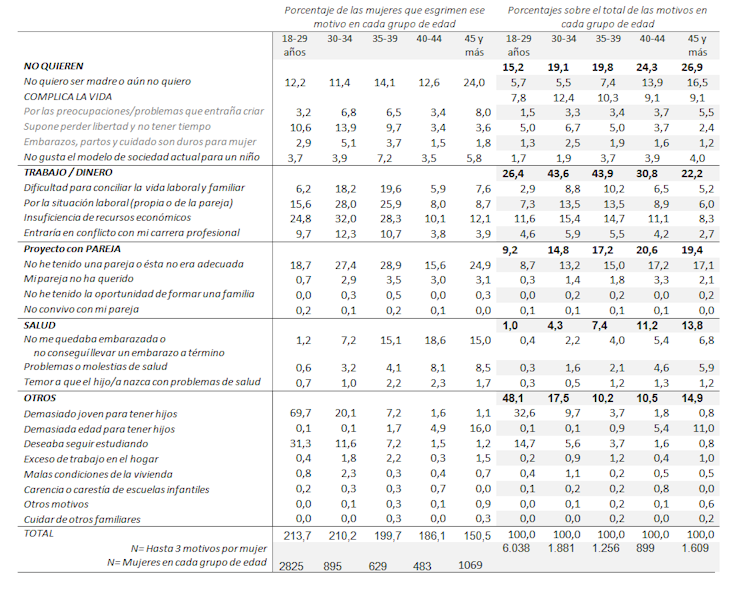 | | Porcentaje de las mujeres que esgrimen ese motivo en cada grupo de edad | | | | | Porcentajes sobre el total de las motivos en cada grupo de edad | | | | |
|---|---|---|---|---|---|---|---|---|---|---|
| | 18-29 años | 30-34 | 35-39 | 40-44 | 45 y más | 18-29 años | 30-34 | 35-39 | 40-44 | 45 y más |
| NO QUIEREN | | | | | | 15,2 | 19,1 | 19,8 | 24,3 | 26,9 |
| No quiero ser madre o aún no quiero | 12,2 | 11,4 | 14,1 | 12,6 | 24,0 | 5,7 | 5,5 | 7,4 | 13,9 | 16,5 |
| COMPLICA LA VIDA | | | | | | 7,8 | 12,4 | 10,3 | 9,1 | 9,1 |
| Por las preocupaciones/problemas que entraña criar | 3,2 | 6,8 | 6,5 | 3,4 | 8,0 | 1,5 | 3,3 | 3,4 | 3,7 | 5,5 |
| Supone perder libertad y no tener tiempo | 10,6 | 13,9 | 9,7 | 3,4 | 3,6 | 5,0 | 6,7 | 5,0 | 3,7 | 2,4 |
| Embarazos, partos y cuidado son duros para mujer | 2,9 | 5,1 | 3,7 | 1,5 | 1,8 | 1,3 | 2,5 | 1,9 | 1,6 | 1,2 |
| No gusta el modelo de sociedad actual para un niño | 3,7 | 3,9 | 7,2 | 3,5 | 5,8 | 1,7 | 1,9 | 3,7 | 3,9 | 4,0 |
| TRABAJO / DINERO | | | | | | 26,4 | 43,6 | 43,9 | 30,8 | 22,2 |
| Dificultad para conciliar la vida laboral y familiar | 6,2 | 18,2 | 19,6 | 5,9 | 7,6 | 2,9 | 8,8 | 10,2 | 6,5 | 5,2 |
| Por la situación laboral (propia o de la pareja) | 15,6 | 28,0 | 25,9 | 8,0 | 8,7 | 7,3 | 13,5 | 13,5 | 8,9 | 6,0 |
| Insuficiencia de recursos económicos | 24,8 | 32,0 | 28,3 | 10,1 | 12,1 | 11,6 | 15,4 | 14,7 | 11,1 | 8,3 |
| Entraría en conflicto con mi carrera profesional | 9,7 | 12,3 | 10,7 | 3,8 | 3,9 | 4,6 | 5,9 | 5,5 | 4,2 | 2,7 |
| Proyecto con PAREJA | | | | | | 9,2 | 14,8 | 17,2 | 20,6 | 19,4 |
| No he tenido una pareja o ésta no era adecuada | 18,7 | 27,4 | 28,9 | 15,6 | 24,9 | 8,7 | 13,2 | 15,0 | 17,2 | 17,1 |
| Mi pareja no ha querido | 0,7 | 2,9 | 3,5 | 3,0 | 3,1 | 0,3 | 1,4 | 1,8 | 3,3 | 2,1 |
| No he tenido la oportunidad de formar una familia | 0,0 | 0,3 | 0,5 | 0,0 | 0,3 | 0,0 | 0,2 | 0,2 | 0,0 | 0,2 |
| No convivo con mi pareja | 0,2 | 0,1 | 0,2 | 0,1 | 0,0 | 0,1 | 0,1 | 0,1 | 0,1 | 0,0 |
| SALUD | | | | | | 1,0 | 4,3 | 7,4 | 11,2 | 13,8 |
| No me quedaba embarazada o no conseguí llevar un embarazo a término | 1,2 | 7,2 | 15,1 | 18,6 | 15,0 | 0,4 | 2,2 | 4,0 | 5,4 | 6,8 |
| Problemas o molestias de salud | 0,6 | 3,2 | 4,1 | 8,1 | 8,5 | 0,3 | 1,6 | 2,1 | 4,6 | 5,9 |
| Temor a que el hijo/a nazca con problemas de salud | 0,7 | 1,0 | 2,2 | 2,3 | 1,7 | 0,3 | 0,5 | 1,2 | 1,3 | 1,2 |
| OTROS | | | | | | 48,1 | 17,5 | 10,2 | 10,5 | 14,9 |
| Demasiado joven para tener hijos | 69,7 | 20,1 | 7,2 | 1,6 | 1,1 | 32,6 | 9,7 | 3,7 | 1,8 | 0,8 |
| Demasiada edad para tener hijos | 0,1 | 0,1 | 1,7 | 4,9 | 16,0 | 0,1 | 0,1 | 0,9 | 5,4 | 11,0 |
| Deseaba seguir estudiando | 31,3 | 11,6 | 7,2 | 1,5 | 1,2 | 14,7 | 5,6 | 3,7 | 1,6 | 0,8 |
| Exceso de trabajo en el hogar | 0,4 | 1,8 | 2,2 | 0,3 | 1,5 | 0,2 | 0,9 | 1,2 | 0,4 | 1,0 |
| Malas condiciones de la vivienda | 0,8 | 2,3 | 0,3 | 0,4 | 0,7 | 0,4 | 1,1 | 0,2 | 0,5 | 0,5 |
| Carencia o carestía de escuelas infantiles | 0,2 | 0,3 | 0,3 | 0,7 | 0,0 | 0,1 | 0,2 | 0,2 | 0,8 | 0,0 |
| Otros motivos | 0,0 | 0,1 | 0,3 | 0,1 | 0,9 | 0,0 | 0,1 | 0,2 | 0,1 | 0,6 |
| Cuidar de otros familiares | 0,0 | 0,0 | 0,3 | 0,0 | 0,3 | 0,0 | 0,0 | 0,2 | 0,0 | 0,2 |
| TOTAL | 213,7 | 210,2 | 199,7 | 186,1 | 150,5 | 100,0 | 100,0 | 100,0 | 100,0 | 100,0 |
| N= Hasta 3 motivos por mujer | | | | | | 6.038 | 1.881 | 1.256 | 899 | 1.609 |
| N= Mujeres en cada grupo de edad | 2825 | 895 | 629 | 483 | 1069 | | | | | |